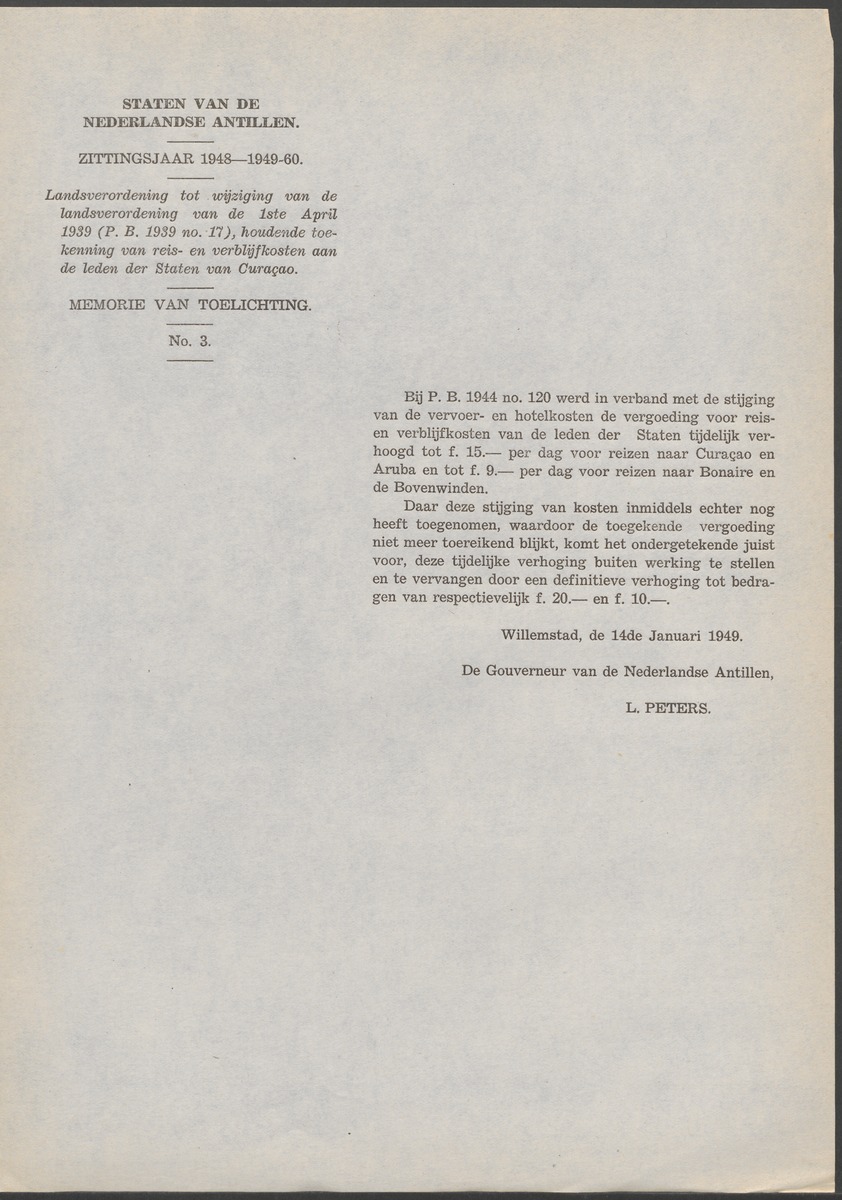 STATEN VAN DE NEDERLANDSE ANTILLEN.

ZITTINGSJAAR 1948—1949-60.

Landsverordening tot wijziging van de landsverordening van de 1ste April 1939 (P. B. 1939 no. 17), houdende toekenning van reis- en verblijfkosten aan de leden der Staten van Curaçao.

MEMORIE VAN TOELICHTING.

No. 3.

Bij P. B. 1944 no. 120 werd in verband met de stijging van de vervoer- en hotelkosten de vergoeding voor reis- en verblijfkosten van de leden der Staten tijdelijk verhoogd tot f. 15.— per dag voor reizen naar Curaçao en Aruba en tot f. 9.— per dag voor reizen naar Bonaire en de Bovenwinden.

Daar deze stijging van kosten inmiddels echter nog heeft toegenomen, waardoor de toegekende vergoeding niet meer toereikend blijkt, komt het ondergetekende juist voor, deze tijdelijke verhoging buiten werking te stellen en te vervangen door een definitieve verhoging tot bedragen van respectievelijk f. 20.— en f. 10.—.

Willemstad, de 14de Januari 1949.

De Gouverneur van de Nederlandse Antillen,

L. PETERS.